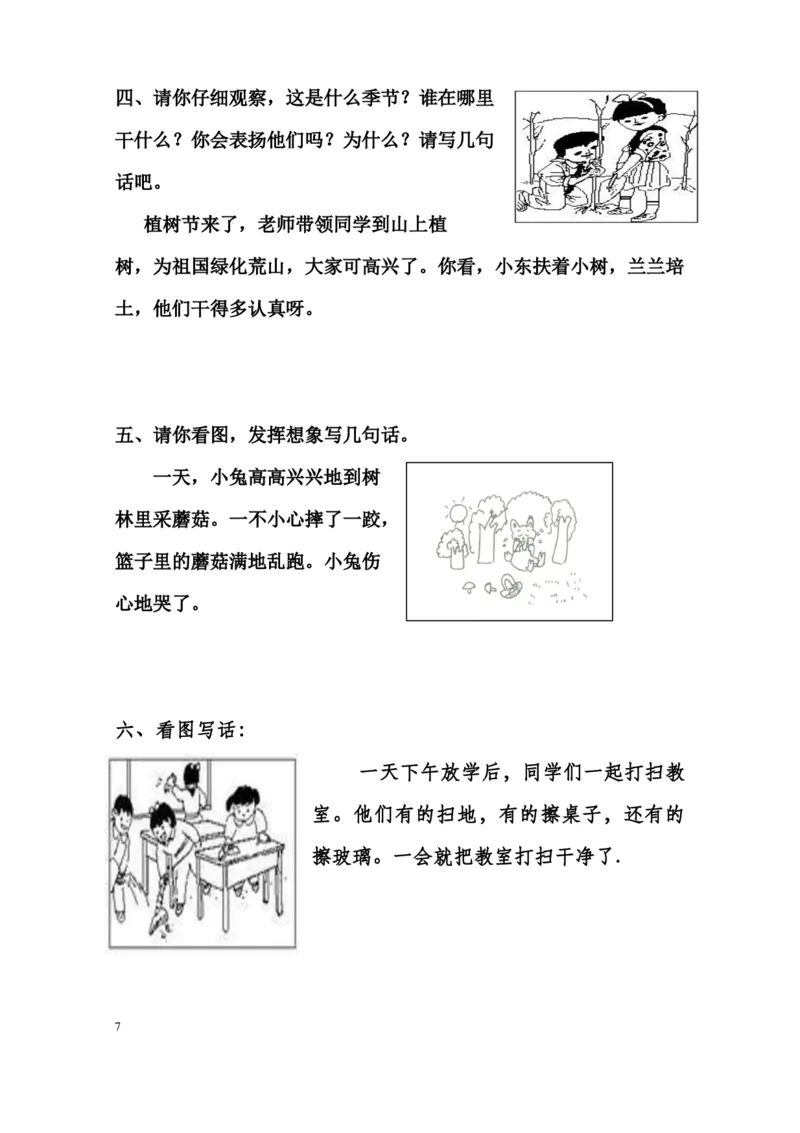 四、请你仔细观察，这是什么季节？谁在哪里干什么？你会表扬他们吗？为什么？请写几句话吧。

植树节来了，老师带领同学到山上植树，为祖国绿化荒山，大家可高兴了。你看，小东扶着小树，兰兰培土，他们干得多认真呀。

五、请你看图，发挥想象写几句话。

一天，小兔高高兴兴地到树林里采蘑菇。一不小心摔了一跤，篮子里的蘑菇满地乱跑。小兔伤心地哭了。

六、看图写话：

一天下午放学后，同学们一起打扫教室。他们有的扫地，有的擦桌子，还有的擦玻璃。一会就把教室打扫干净了.

7